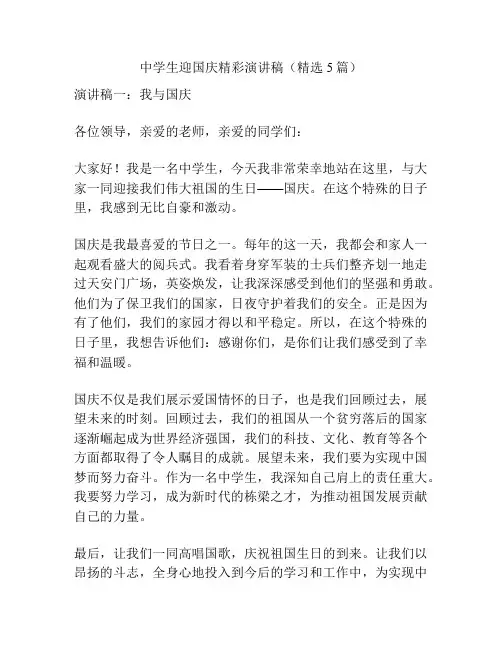 中学生迎国庆精彩演讲稿（精选 5 篇）

演讲稿一：我与国庆

各位领导，亲爱的老师，亲爱的同学们：

大家好！我是一名中学生，今天我非常荣幸地站在这里，与大家一同迎接我们伟大祖国的生日——国庆。在这个特殊的日子里，我感到无比自豪和激动。

国庆是我最喜爱的节日之一。每年的这一天，我都会和家人一起观看盛大的阅兵式。我看着身穿军装的士兵们整齐划一地走过天安门广场，英姿焕发，让我深深感受到他们的坚强和勇敢。他们为了保卫我们的国家，日夜守护着我们的安全。正是因为有了他们，我们的家园才得以和平稳定。所以，在这个特殊的日子里，我想告诉他们：感谢你们，是你们让我们感受到了幸福和温暖。

国庆不仅是我们展示爱国情怀的日子，也是我们回顾过去，展望未来的时刻。回顾过去，我们的祖国从一个贫穷落后的国家逐渐崛起成为世界经济强国，我们的科技、文化、教育等各个方面都取得了令人瞩目的成就。展望未来，我们要为实现中国梦而努力奋斗。作为一名中学生，我深知自己肩上的责任重大。我要努力学习，成为新时代的栋梁之才，为推动祖国发展贡献自己的力量。

最后，让我们一同高唱国歌，庆祝祖国生日的到来。让我们以昂扬的斗志，全身心地投入到今后的学习和工作中，为实现中